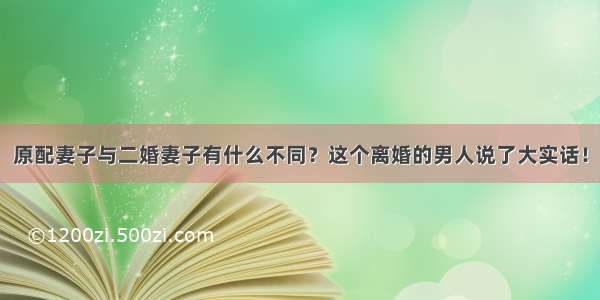 原配妻子与二婚妻子有什么不同？这个离婚的男人说了大实话！

©1200zi.500zi.com